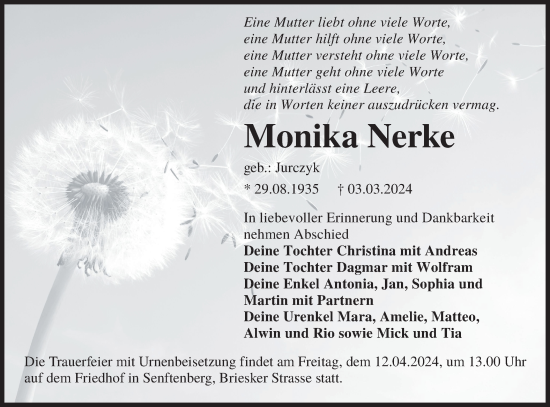 Eine Mutter liebt ohne viele Worte,
eine Mutter hilft ohne viele Worte,
eine Mutter versteht ohne viele Worte,
eine Mutter geht ohne viele Worte
und hinterlässt eine Leere,
die in Worten keiner auszudrücken vermag.

Monika Nerke

geb.: Jurczyk

* 29.08.1935 † 03.03.2024

In liebevoller Erinnerung und Dankbarkeit nehmen Abschied
Deine Tochter Christina mit Andreas
Deine Tochter Dagmar mit Wolfram
Deine Enkel Antonia, Jan, Sophia und Martin mit Partnern
Deine Urenkel Mara, Amelie, Matteo, Alwin und Rio sowie Mick und Tia

Die Trauerfeier mit Urnenbeisetzung findet am Freitag, dem 12.04.2024, um 13.00 Uhr auf dem Friedhof in Senftenberg, Briesker Strasse statt.